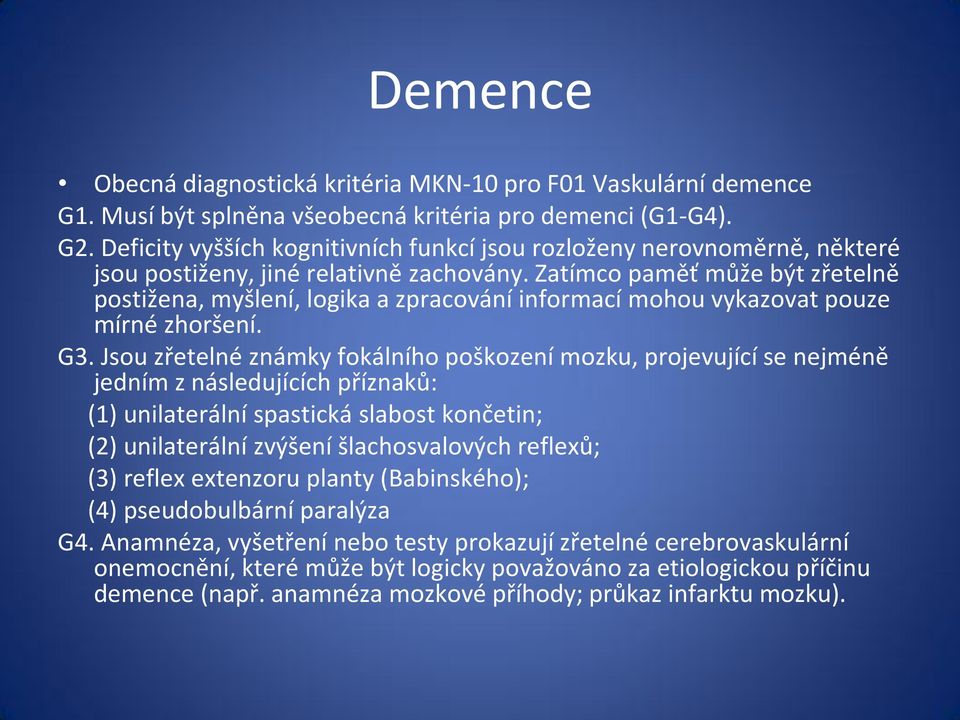 Demence

• Obecná diagnostická kritéria MKN-10 pro F01 Vaskulární demence

G1. Musí být splněna všeobecná kritéria pro demenci (G1-G4).

G2. Deficity vyšších kognitivních funkcí jsou rozloženy nerovnoměrně, některé jsou postiženy, jiné relativně zachovány. Zatímco paměť může být zřetelně postižena, myšlení, logika a zpracování informací mohou vykazovat pouze mírné zhoršení.

G3. Jsou zřetelné známky fokálního poškození mozku, projevující se nejméně jedním z následujících příznaků:

(1) unilaterální spastická slabost končetin;

(2) unilaterální zvýšení šlachosvalových reflexů;

(3) reflex extenzoru planty (Babinského);

(4) pseudobulbární paralýza

G4. Anamnéza, vyšetření nebo testy prokazují zřetelné cerebrovaskulární onemocnění, které může být logicky považováno za etiologickou příčinu demence (např. anamnéza mozkové příhody; průkaz infarktu mozku).